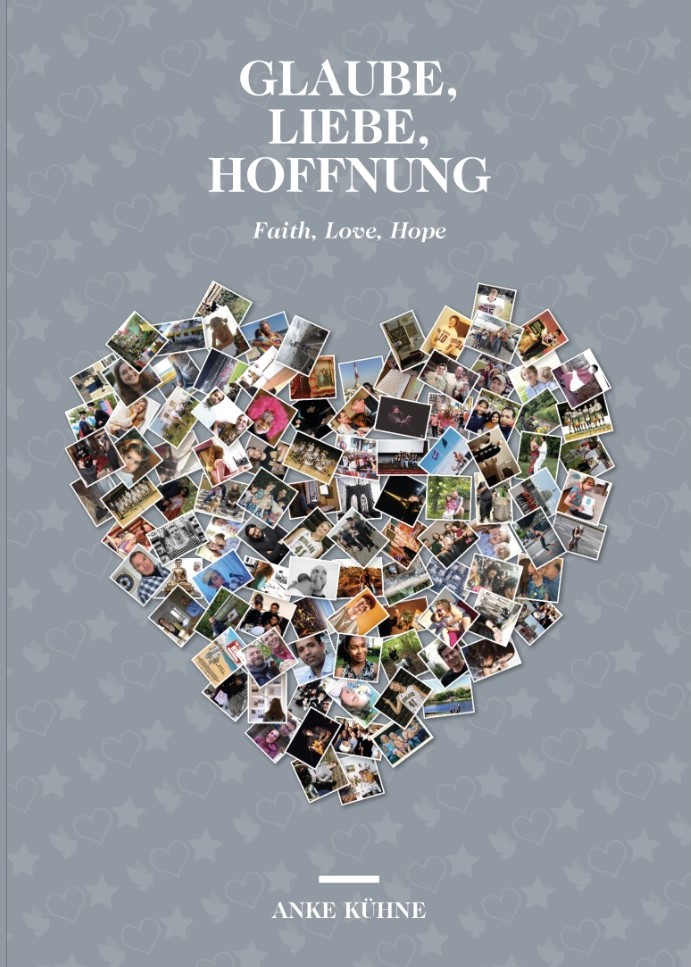 GLAUBE,
LIEBE,
HOFFNUNG

Faith, Love, Hope

ANKE KÜHNE